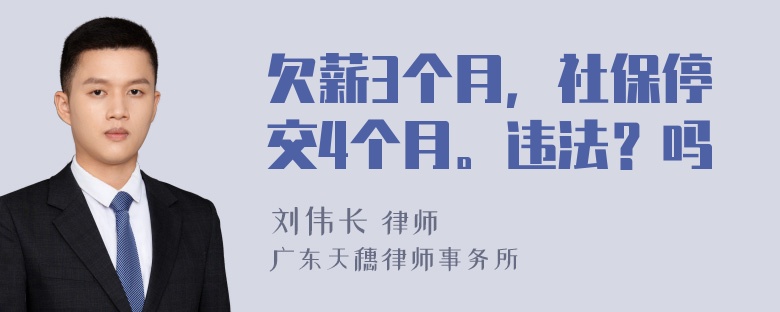 欠薪3个月，社保停交4个月。违法？吗

刘伟长 律师
广东天穗律师事务所